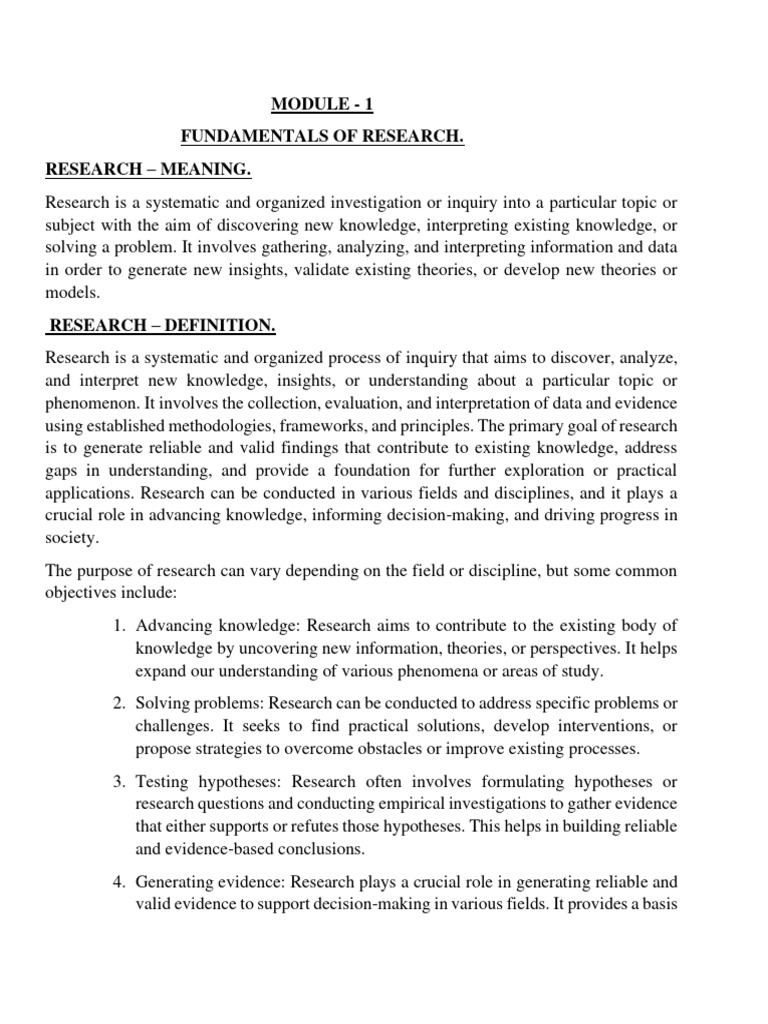 MODULE - 1

FUNDAMENTALS OF RESEARCH.

RESEARCH – MEANING.

Research is a systematic and organized investigation or inquiry into a particular topic or subject with the aim of discovering new knowledge, interpreting existing knowledge, or solving a problem. It involves gathering, analyzing, and interpreting information and data in order to generate new insights, validate existing theories, or develop new theories or models.

RESEARCH – DEFINITION.

Research is a systematic and organized process of inquiry that aims to discover, analyze, and interpret new knowledge, insights, or understanding about a particular topic or phenomenon. It involves the collection, evaluation, and interpretation of data and evidence using established methodologies, frameworks, and principles. The primary goal of research is to generate reliable and valid findings that contribute to existing knowledge, address gaps in understanding, and provide a foundation for further exploration or practical applications. Research can be conducted in various fields and disciplines, and it plays a crucial role in advancing knowledge, informing decision-making, and driving progress in society.

The purpose of research can vary depending on the field or discipline, but some common objectives include:

1. Advancing knowledge: Research aims to contribute to the existing body of knowledge by uncovering new information, theories, or perspectives. It helps expand our understanding of various phenomena or areas of study.

2. Solving problems: Research can be conducted to address specific problems or challenges. It seeks to find practical solutions, develop interventions, or propose strategies to overcome obstacles or improve existing processes.

3. Testing hypotheses: Research often involves formulating hypotheses or research questions and conducting empirical investigations to gather evidence that either supports or refutes those hypotheses. This helps in building reliable and evidence-based conclusions.

4. Generating evidence: Research plays a crucial role in generating reliable and valid evidence to support decision-making in various fields. It provides a basis